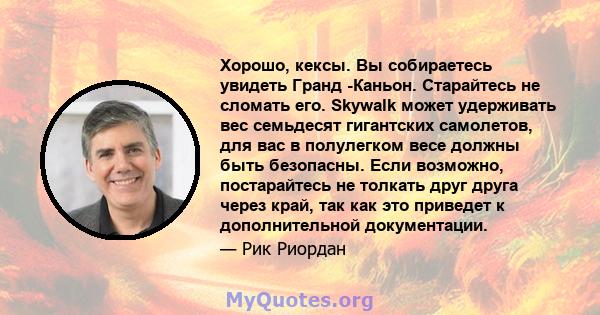 Хорошо, кексы. Вы собираетесь увидеть Гранд -Каньон. Старайтесь не сломать его. Skywalk может удерживать вес семьдесят гигантских самолетов, для вас в полулегком весе должны быть безопасны. Если возможно, постарайтесь не толкать друг друга через край, так как это приведет к дополнительной документации.

— Рик Риордан

MyQuotes.org